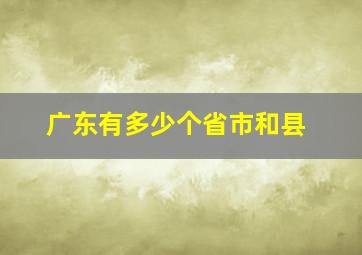 广东有多少个省市和县